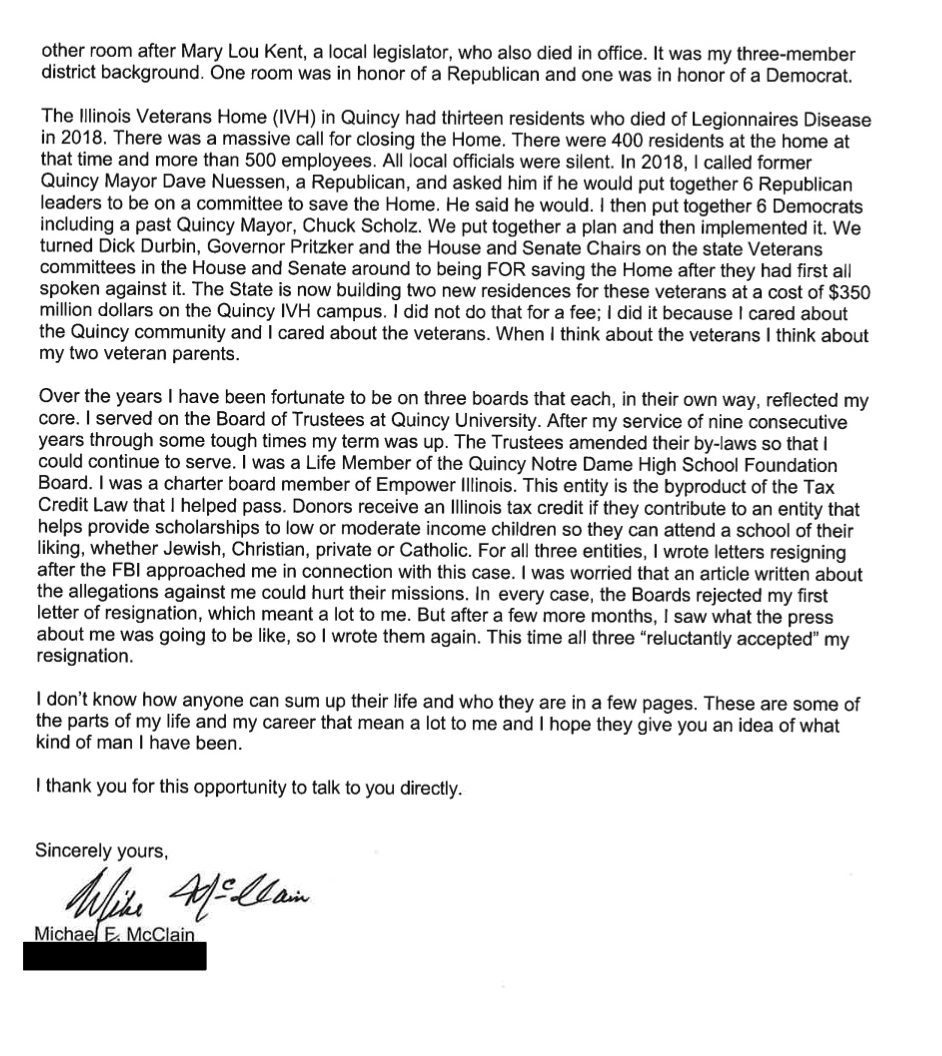 other room after Mary Lou Kent, a local legislator, who also died in office. It was my three-member district background. One room was in honor of a Republican and one was in honor of a Democrat.

The Illinois Veterans Home (IVH) in Quincy had thirteen residents who died of Legionnaires Disease in 2018. There was a massive call for closing the Home. There were 400 residents at the home at that time and more than 500 employees. All local officials were silent. In 2018, I called former Quincy Mayor Dave Nuessen, a Republican, and asked him if he would put together 6 Republican leaders to be on a committee to save the Home. He said he would. I then put together 6 Democrats including a past Quincy Mayor, Chuck Scholz. We put together a plan and then implemented it. We turned Dick Durbin, Governor Pritzker and the House and Senate Chairs on the state Veterans committees in the House and Senate around to being FOR saving the Home after they had first all spoken against it. The State is now building two new residences for these veterans at a cost of $350 million dollars on the Quincy IVH campus. I did not do that for a fee; I did it because I cared about the Quincy community and I cared about the veterans. When I think about the veterans I think about my two veteran parents.

Over the years I have been fortunate to be on three boards that each, in their own way, reflected my core. I served on the Board of Trustees at Quincy University. After my service of nine consecutive years through some tough times my term was up. The Trustees amended their by-laws so that I could continue to serve. I was a Life Member of the Quincy Notre Dame High School Foundation Board. I was a charter board member of Empower Illinois. This entity is the byproduct of the Tax Credit Law that I helped pass. Donors receive an Illinois tax credit if they contribute to an entity that helps provide scholarships to low or moderate income children so they can attend a school of their liking, whether Jewish, Christian, private or Catholic. For all three entities, I wrote letters resigning after the FBI approached me in connection with this case. I was worried that an article written about the allegations against me could hurt their missions. In every case, the Boards rejected my first letter of resignation, which meant a lot to me. But after a few more months, I saw what the press about me was going to be like, so I wrote them again. This time all three "reluctantly accepted" my resignation.

I don't know how anyone can sum up their life and who they are in a few pages. These are some of the parts of my life and my career that mean a lot to me and I hope they give you an idea of what kind of man I have been.

I thank you for this opportunity to talk to you directly.

Sincerely yours,

Mike McClain

Michael E. McClain